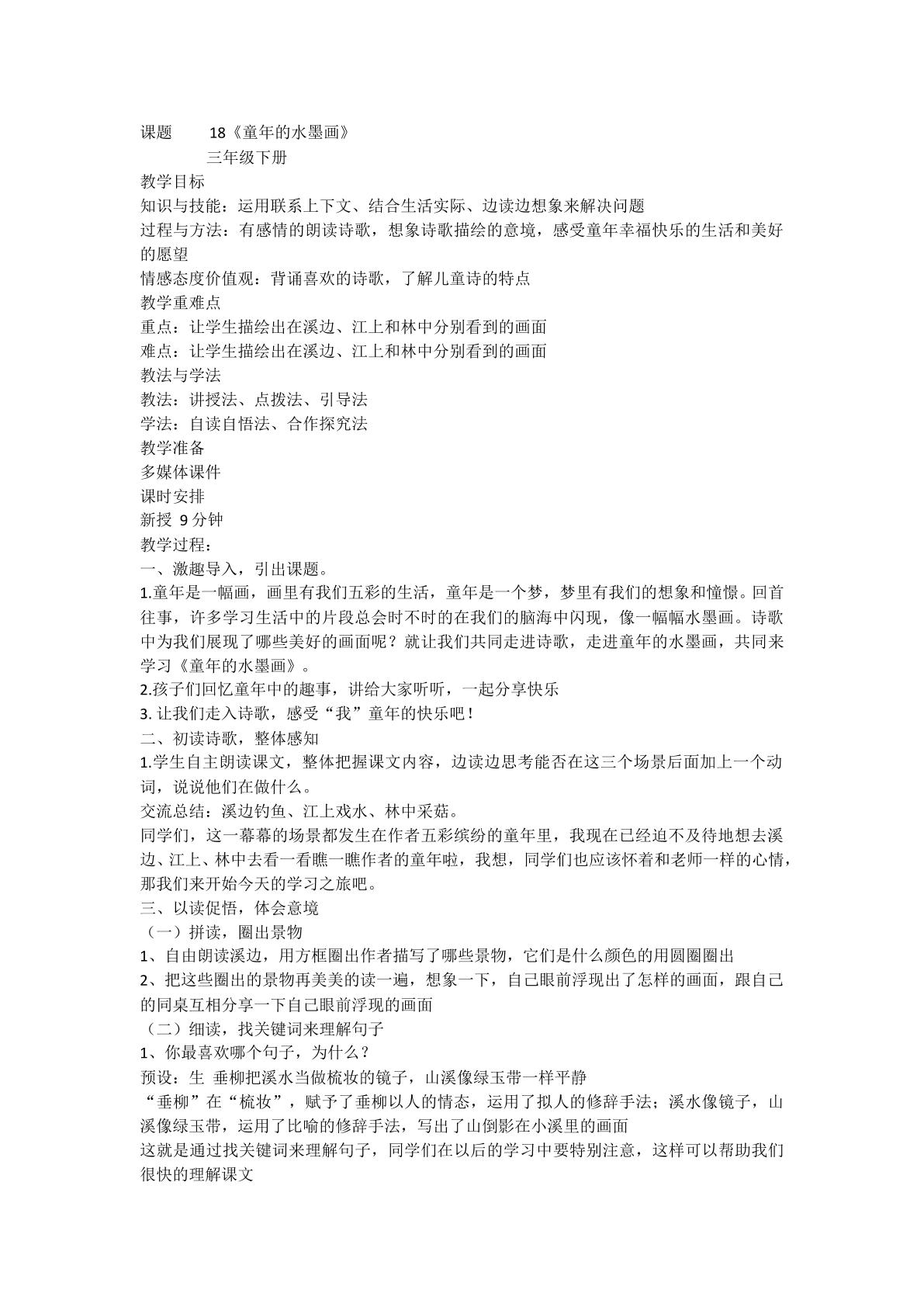 课题 18《童年的水墨画》

三年级下册

教学目标

知识与技能：运用联系上下文、结合生活实际、边读边想象来解决问题

过程与方法：有感情的朗读诗歌，想象诗歌描绘的意境，感受童年幸福快乐的生活和美好的愿望

情感态度价值观：背诵喜欢的诗歌，了解儿童诗的特点

教学重难点

重点：让学生描绘出在溪边、江上和林中分别看到的画面

难点：让学生描绘出在溪边、江上和林中分别看到的画面

教法与学法

教法：讲授法、点拨法、引导法

学法：自读自悟法、合作探究法

教学准备

多媒体课件

课时安排

新授 9分钟

教学过程：

一、激趣导入，引出课题。

1.童年是一幅画，画里有我们五彩的生活，童年是一个梦，梦里有我们的想象和憧憬。回首往事，许多学习生活中的片段总会时不时的在我们的脑海中闪现，像一幅幅水墨画。诗歌中为我们展现了哪些美好的画面呢？就让我们共同走进诗歌，走进童年的水墨画，共同来学习《童年的水墨画》。

2.孩子们回忆童年中的趣事，讲给大家听听，一起分享快乐

3.让我们走入诗歌，感受“我”童年的快乐吧！

二、初读诗歌，整体感知

1.学生自主朗读课文，整体把握课文内容，边读边思考能否在这三个场景后面加上一个动词，说说他们在做什么。

交流总结：溪边钓鱼、江上戏水、林中采菇。

同学们，这一幕幕的场景都发生在作者五彩缤纷的童年里，我现在已经迫不及待地想去溪边、江上、林中去看一看瞧一瞧作者的童年啦，我想，同学们也应该怀着和老师一样的心情，那我们来开始今天的学习之旅吧。

三、以读促悟，体会意境

（一）拼读，圈出景物

1、自由朗读溪边，用方框圈出作者描写了哪些景物，它们是什么颜色的用圆圈圈出

2、把这些圈出的景物再美美的读一遍，想象一下，自己眼前浮现出了怎样的画面，跟自己的同桌互相分享一下自己眼前浮现的画面

（二）细读，找关键词来理解句子

1、你最喜欢哪个句子，为什么？

预设：生 垂柳把溪水当做梳妆的镜子，山溪像绿玉带一样平静

“垂柳”在“梳妆”，赋予了垂柳以人的情态，运用了拟人的修辞手法；溪水像镜子，山溪像绿玉带，运用了比喻的修辞手法，写出了山倒影在小溪里的画面

这就是通过找关键词来理解句子，同学们在以后的学习中要特别注意，这样可以帮助我们很快的理解课文